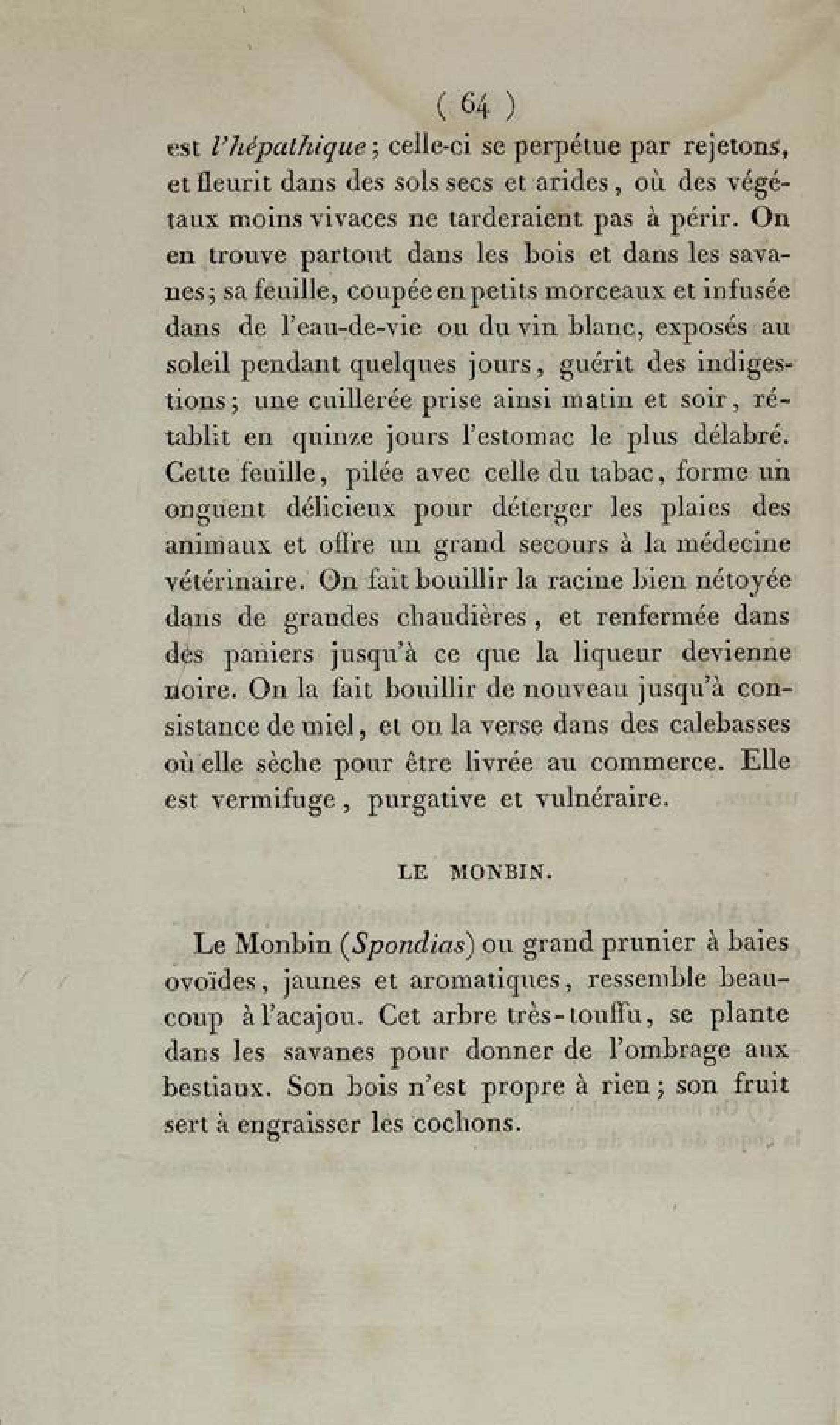 ( 64 )

est l'hépathique; celle-ci se perpétue par rejetons, et fleurit dans des sols secs et arides, où des végétaux moins vivaces ne tarderaient pas à périr. On en trouve partout dans les bois et dans les savanes; sa feuille, coupée en petits morceaux et infusée dans de l'eau-de-vie ou du vin blanc, exposés au soleil pendant quelques jours, guérit des indigestions; une cuillerée prise ainsi matin et soir, rétablit en quinze jours l'estomac le plus délabré. Cette feuille, pilée avec celle du tabac, forme un onguent délicieux pour déterger les plaies des animaux et offre un grand secours à la médecine vétérinaire. On fait bouillir la racine bien nétoyée dans de grandes chaudières, et renfermée dans des paniers jusqu'à ce que la liqueur devienne noire. On la fait bouillir de nouveau jusqu'à consistance de miel, et on la verse dans des calebasses où elle sèche pour être livrée au commerce. Elle est vermifuge, purgative et vulnéraire.

LE MONBIN.

Le Monbin (Spondias) ou grand prunier à baies ovoïdes, jaunes et aromatiques, ressemble beaucoup à l'acajou. Cet arbre très-touffu, se plante dans les savanes pour donner de l'ombrage aux bestiaux. Son bois n'est propre à rien; son fruit sert à engraisser les cochons.